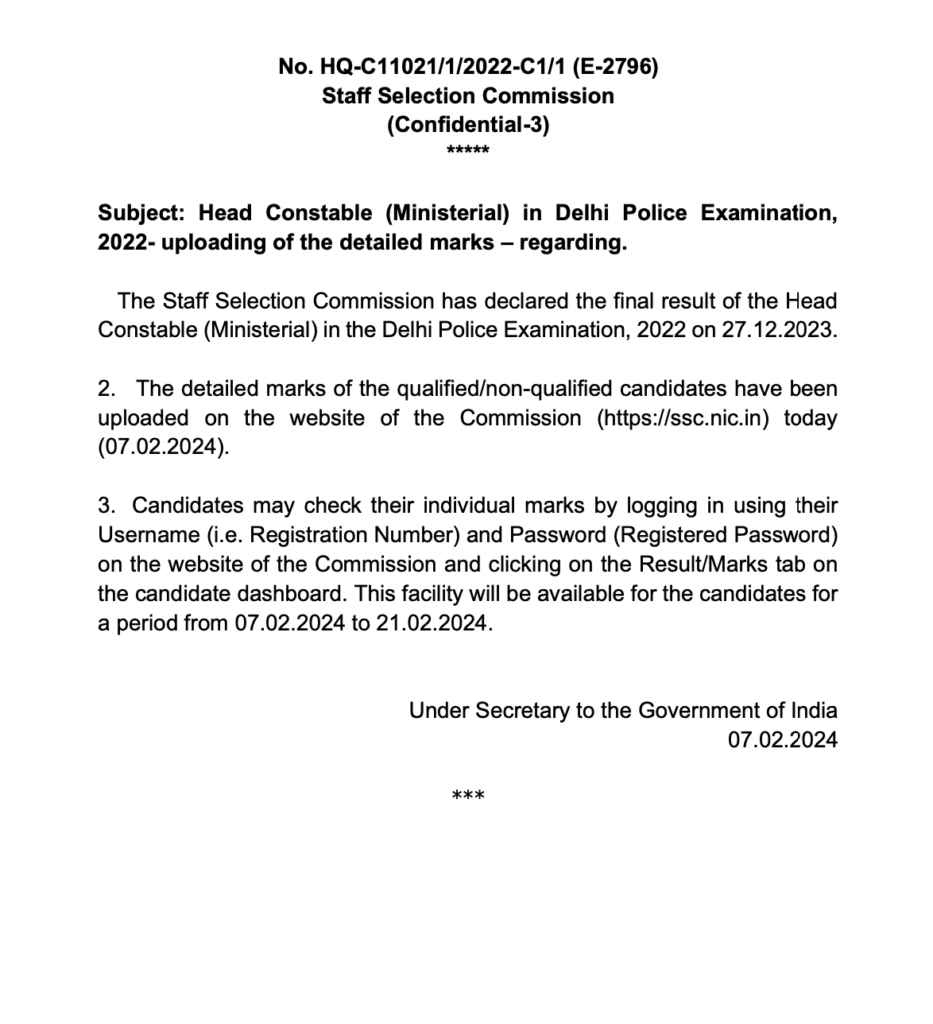 No. HQ-C11021/1/2022-C1/1 (E-2796)
Staff Selection Commission
(Confidential-3)
*****

Subject: Head Constable (Ministerial) in Delhi Police Examination, 2022- uploading of the detailed marks – regarding.

The Staff Selection Commission has declared the final result of the Head Constable (Ministerial) in the Delhi Police Examination, 2022 on 27.12.2023.

2. The detailed marks of the qualified/non-qualified candidates have been uploaded on the website of the Commission (https://ssc.nic.in) today (07.02.2024).

3. Candidates may check their individual marks by logging in using their Username (i.e. Registration Number) and Password (Registered Password) on the website of the Commission and clicking on the Result/Marks tab on the candidate dashboard. This facility will be available for the candidates for a period from 07.02.2024 to 21.02.2024.

Under Secretary to the Government of India
07.02.2024

***